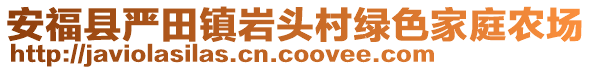 安福县严田镇岩头村绿色家庭农场
http://javiolasilas.cn.coovee.com